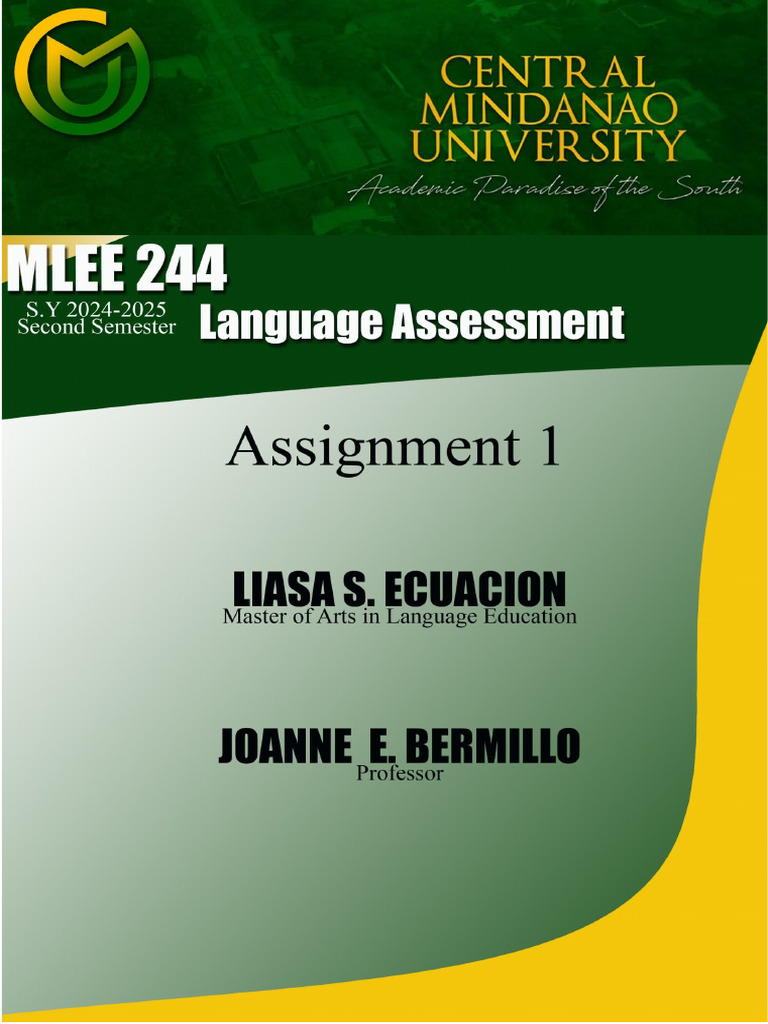 CENTRAL
MINDANAO
UNIVERSITY
Academic Paradise of the South

MLEE 244

S.Y 2024-2025
Second Semester

Language Assessment

Assignment 1

LIASA S. ECUACION
Master of Arts in Language Education

JOANNE E. BERMILLO
Professor